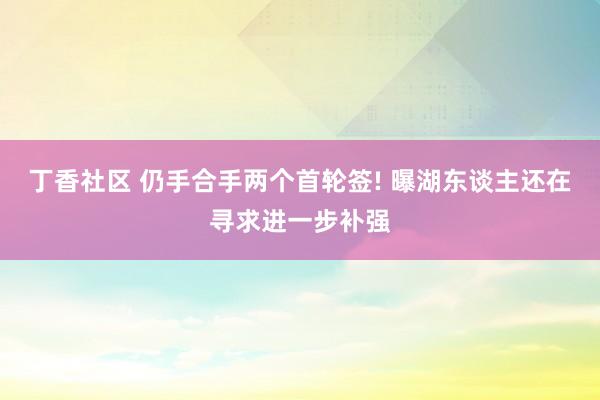 丁香社区 仍手合手两个首轮签! 曝湖东谈主还在寻求进一步补强